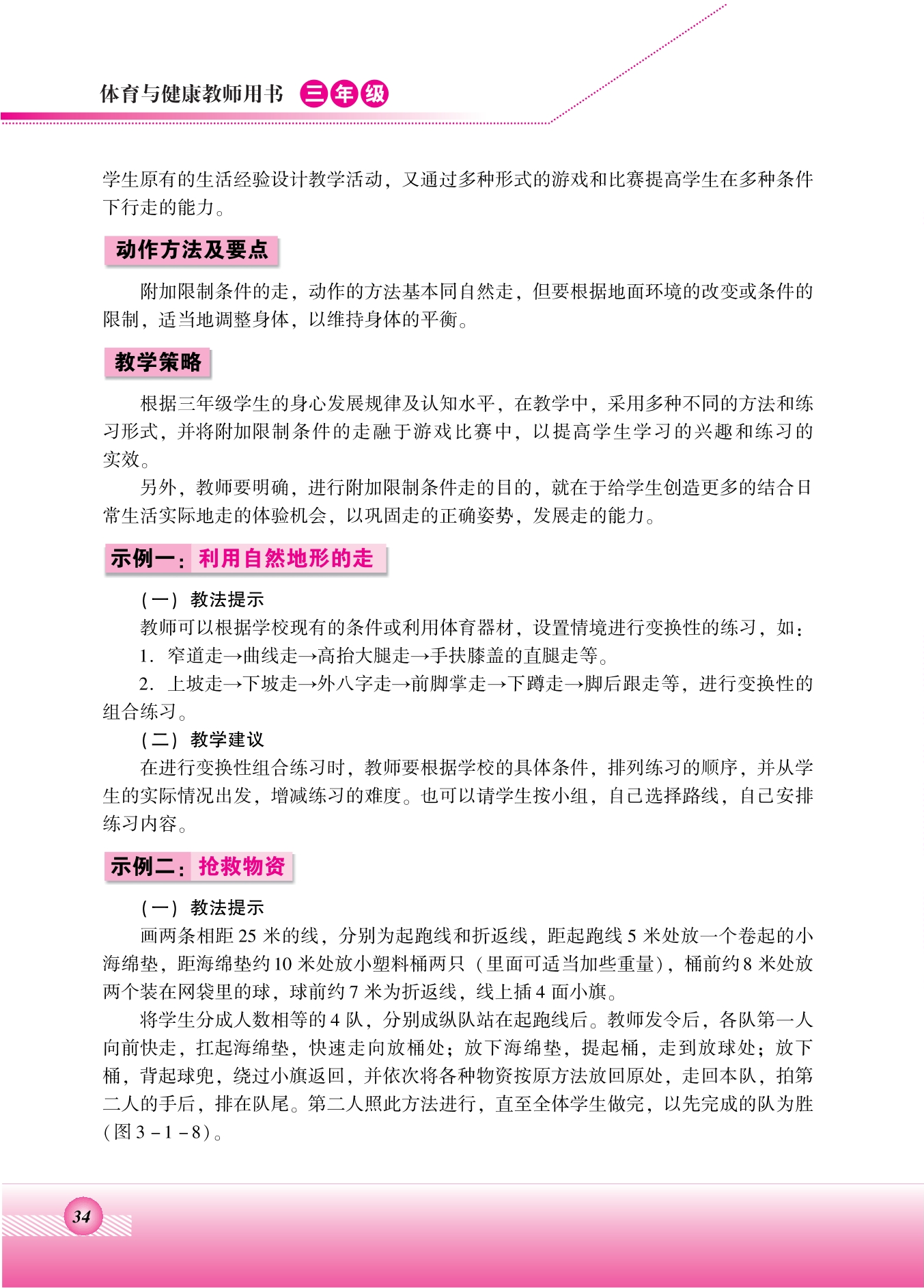 体育与健康教师用书 三年级

学生原有的生活经验设计教学活动，又通过多种形式的游戏和比赛提高学生在多种条件下行走的能力。

动作方法及要点

附加限制条件的走，动作的方法基本同自然走，但要根据地面环境的改变或条件的限制，适当地调整身体，以维持身体的平衡。

教学策略

根据三年级学生的身心发展规律及认知水平，在教学中，采用多种不同的方法和练习形式，并将附加限制条件的走融于游戏比赛中，以提高学生学习的兴趣和练习的实效。

另外，教师要明确，进行附加限制条件走的目的，就在于给学生创造更多的结合日常生活实际地走的体验机会，以巩固走的正确姿势，发展走的能力。

示例一：利用自然地形的走

（一）教法提示

教师可以根据学校现有的条件或利用体育器材，设置情境进行变换性的练习，如：

1. 窄道走→曲线走→高抬大腿走→手扶膝盖的直腿走等。

2. 上坡走→下坡走→外八字走→前脚掌走→下蹲走→脚后跟走等，进行变换性的组合练习。

（二）教学建议

在进行变换性组合练习时，教师要根据学校的具体条件，排列练习的顺序，并从学生的实际情况出发，增减练习的难度。也可以请学生按小组，自己选择路线，自己安排练习内容。

示例二：抢救物资

（一）教法提示

画两条相距 25 米的线，分别为起跑线和折返线，距起跑线 5 米处放一个卷起的小海绵垫，距海绵垫约 10 米处放小塑料桶两只（里面可适当加些重量），桶前约 8 米处放两个装在网袋里的球，球前约 7 米为折返线，线上插 4 面小旗。

将学生分成人数相等的 4 队，分别成纵队站在起跑线后。教师发令后，各队第一人向前快走，扛起海绵垫，快速走向放桶处；放下海绵垫，提起桶，走到放球处；放下桶，背起球兜，绕过小旗返回，并依次将各种物资按原方法放回原处，走回本队，拍第二人的手后，排在队尾。第二人照此方法进行，直至全体学生做完，以先完成的队为胜（图 3－1－8）。

34